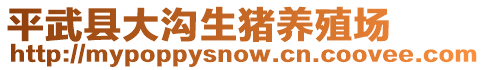 平武县大沟生猪养殖场
http://mypoppysnow.cn.coovee.com